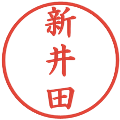 新井田